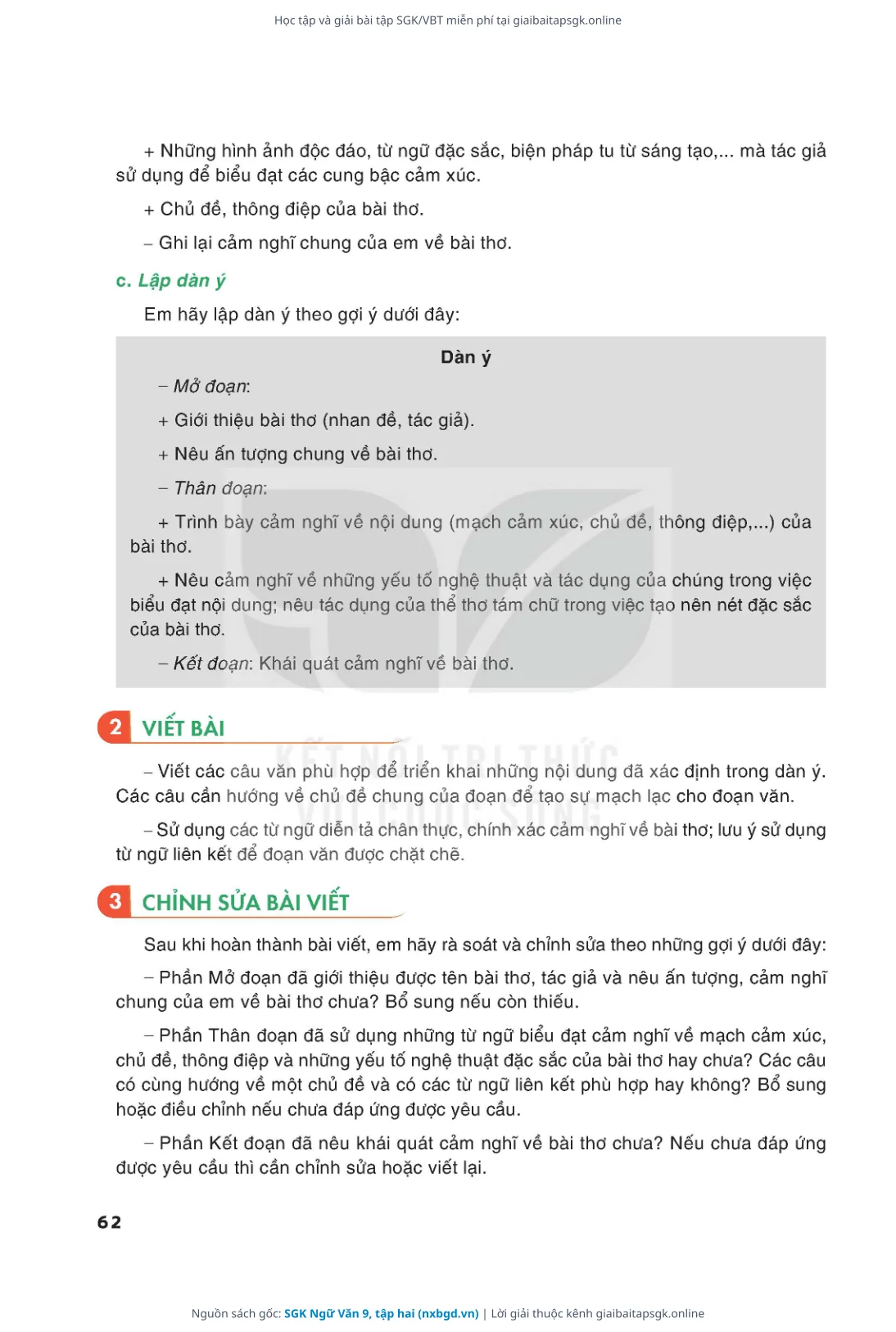 Học tập và giải bài tập SGK/VBT miễn phí tại giaibaitapsgk.online

+ Những hình ảnh độc đáo, từ ngữ đặc sắc, biện pháp tu từ sáng tạo,... mà tác giả sử dụng để biểu đạt các cung bậc cảm xúc.

+ Chủ đề, thông điệp của bài thơ.

– Ghi lại cảm nghĩ chung của em về bài thơ.

c. Lập dàn ý

Em hãy lập dàn ý theo gợi ý dưới đây:

Dàn ý

– Mở đoạn:

+ Giới thiệu bài thơ (nhan đề, tác giả).

+ Nêu ấn tượng chung về bài thơ.

– Thân đoạn:

+ Trình bày cảm nghĩ về nội dung (mạch cảm xúc, chủ đề, thông điệp,...) của bài thơ.

+ Nêu cảm nghĩ về những yếu tố nghệ thuật và tác dụng của chúng trong việc biểu đạt nội dung; nêu tác dụng của thể thơ tám chữ trong việc tạo nên nét đặc sắc của bài thơ.

– Kết đoạn: Khái quát cảm nghĩ về bài thơ.

2 VIẾT BÀI

KẾT NỐI TRI THỨC VỚI CUỘC SỐNG

– Viết các câu văn phù hợp để triển khai những nội dung đã xác định trong dàn ý. Các câu cần hướng về chủ đề chung của đoạn để tạo sự mạch lạc cho đoạn văn.

– Sử dụng các từ ngữ diễn tả chân thực, chính xác cảm nghĩ về bài thơ; lưu ý sử dụng từ ngữ liên kết để đoạn văn được chặt chẽ.

3 CHỈNH SỬA BÀI VIẾT

Sau khi hoàn thành bài viết, em hãy rà soát và chỉnh sửa theo những gợi ý dưới đây:

– Phần Mở đoạn đã giới thiệu được tên bài thơ, tác giả và nêu ấn tượng, cảm nghĩ chung của em về bài thơ chưa? Bổ sung nếu còn thiếu.

– Phần Thân đoạn đã sử dụng những từ ngữ biểu đạt cảm nghĩ về mạch cảm xúc, chủ đề, thông điệp và những yếu tố nghệ thuật đặc sắc của bài thơ hay chưa? Các câu có cùng hướng về một chủ đề và có các từ ngữ liên kết phù hợp hay không? Bổ sung hoặc điều chỉnh nếu chưa đáp ứng được yêu cầu.

– Phần Kết đoạn đã nêu khái quát cảm nghĩ về bài thơ chưa? Nếu chưa đáp ứng được yêu cầu thì cần chỉnh sửa hoặc viết lại.

62

Nguồn sách gốc: SGK Ngữ Văn 9, tập hai (nxbgd.vn) | Lời giải thuộc kênh giaibaitapsgk.online